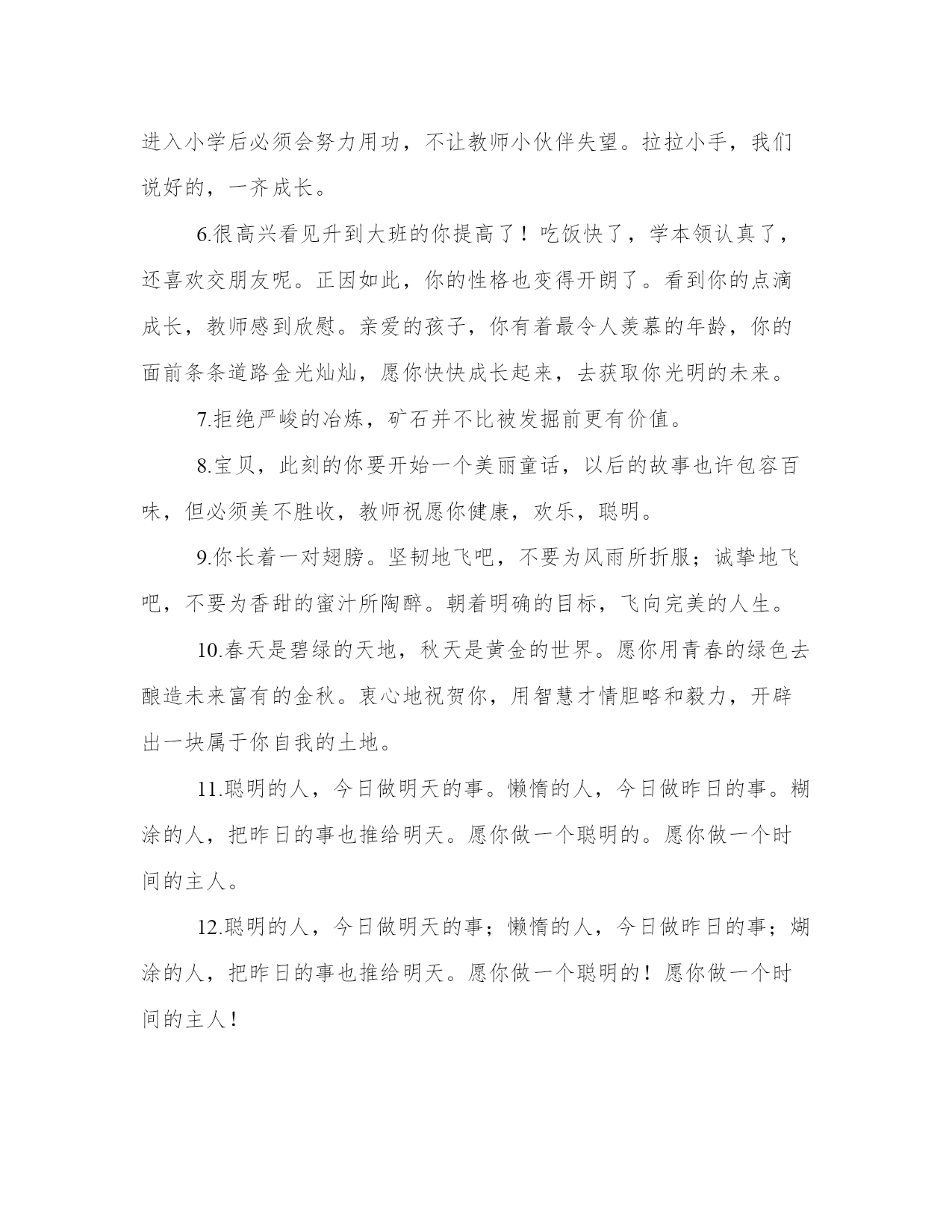 进入小学后必须会努力用功，不让教师小伙伴失望。拉拉小手，我们说好的，一齐成长。

6.很高兴看见升到大班的你提高了！吃饭快了，学本领认真了，还喜欢交朋友呢。正因如此，你的性格也变得开朗了。看到你的点滴成长，教师感到欣慰。亲爱的孩子，你有着最令人羡慕的年龄，你的面前条条道路金光灿灿，愿你快快成长起来，去获取你光明的未来。

7.拒绝严峻的冶炼，矿石并不比被发掘前更有价值。

8.宝贝，此刻的你要开始一个美丽童话，以后的故事也许包容百味，但必须美不胜收，教师祝愿你健康，欢乐，聪明。

9.你长着一对翅膀。坚韧地飞吧，不要为风雨所折服；诚挚地飞吧，不要为香甜的蜜汁所陶醉。朝着明确的目标，飞向完美的人生。

10.春天是碧绿的天地，秋天是黄金的世界。愿你用青春的绿色去酿造未来富有的金秋。衷心地祝贺你，用智慧才情胆略和毅力，开辟出一块属于你自我的土地。

11.聪明的人，今日做明天的事。懒惰的人，今日做昨日的事。糊涂的人，把昨日的事也推给明天。愿你做一个聪明的。愿你做一个时间的主人。

12.聪明的人，今日做明天的事；懒惰的人，今日做昨日的事；煳涂的人，把昨日的事也推给明天。愿你做一个聪明的！愿你做一个时间的主人！